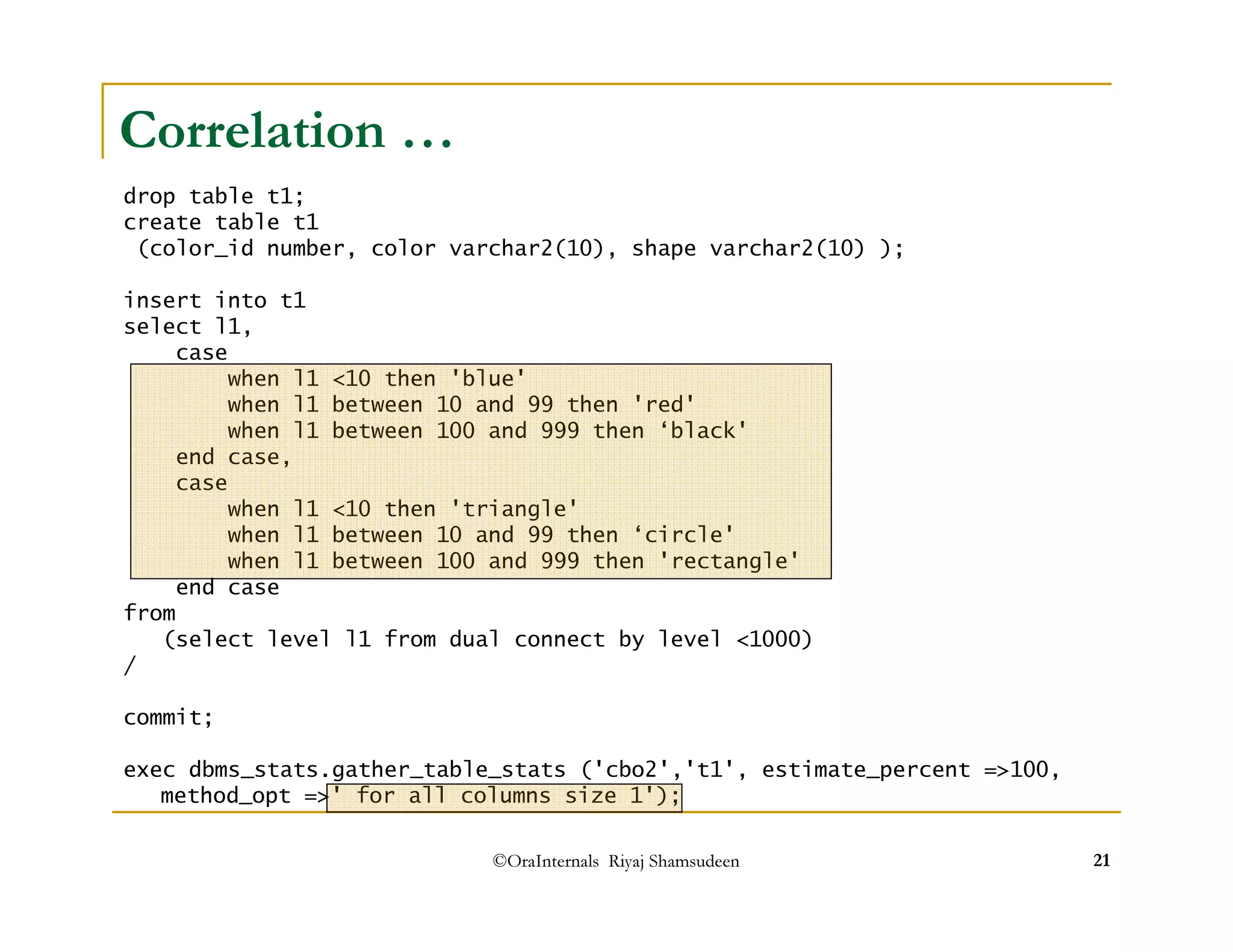 Correlation …

drop table t1;
create table t1
 (color_id number, color varchar2(10), shape varchar2(10) );

insert into t1
select l1,
    case
        when l1 <10 then 'blue'
        when l1 between 10 and 99 then 'red'
        when l1 between 100 and 999 then ‘black'
    end case,
    case
        when l1 <10 then 'triangle'
        when l1 between 10 and 99 then ‘circle'
        when l1 between 100 and 999 then 'rectangle'
    end case
from
   (select level l1 from dual connect by level <1000)
/

commit;

exec dbms_stats.gather_table_stats ('cbo2','t1', estimate_percent =>100,
   method_opt =>' for all columns size 1');

©OraInternals Riyaj Shamsudeen

21